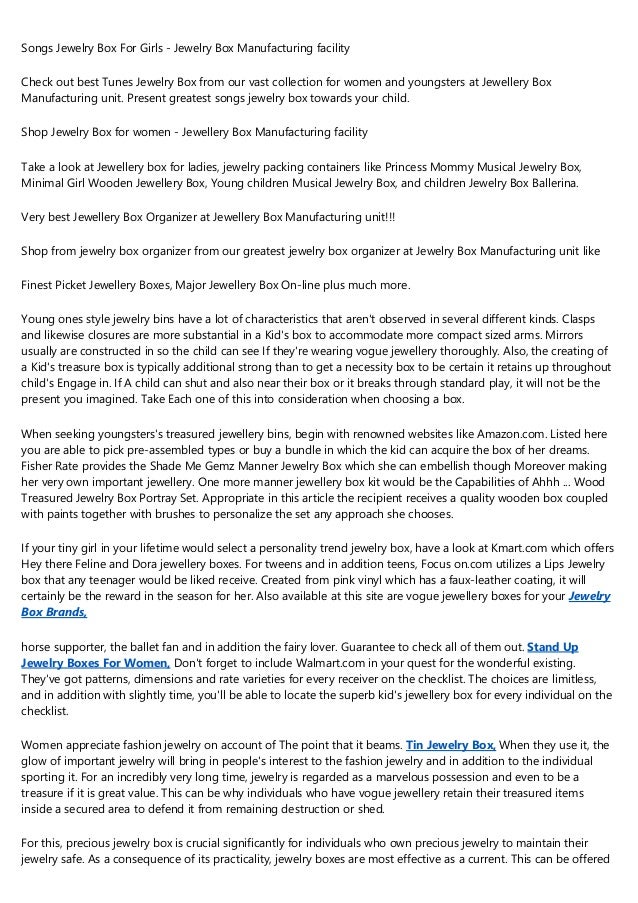 Songs Jewelry Box For Girls - Jewelry Box Manufacturing facility

Check out best Tunes Jewelry Box from our vast collection for women and youngsters at Jewellery Box Manufacturing unit. Present greatest songs jewelry box towards your child.

Shop Jewelry Box for women - Jewellery Box Manufacturing facility

Take a look at Jewellery box for ladies, jewelry packing containers like Princess Mommy Musical Jewelry Box, Minimal Girl Wooden Jewellery Box, Young children Musical Jewelry Box, and children Jewelry Box Ballerina.

Very best Jewellery Box Organizer at Jewellery Box Manufacturing unit!!!

Shop from jewelry box organizer from our greatest jewelry box organizer at Jewelry Box Manufacturing unit like

Finest Picket Jewellery Boxes, Major Jewellery Box On-line plus much more.

Young ones style jewelry bins have a lot of characteristics that aren't observed in several different kinds. Clasps and likewise closures are more substantial in a Kid's box to accommodate more compact sized arms. Mirrors usually are constructed in so the child can see If they're wearing vogue jewellery thoroughly. Also, the creating of a Kid's treasure box is typically additional strong than to get a necessity box to be certain it retains up throughout child's Engage in. If A child can shut and also near their box or it breaks through standard play, it will not be the present you imagined. Take Each one of this into consideration when choosing a box.

When seeking youngsters's treasured jewellery bins, begin with renowned websites like Amazon.com. Listed here you are able to pick pre-assembled types or buy a bundle in which the kid can acquire the box of her dreams. Fisher Rate provides the Shade Me Gemz Manner Jewelry Box which she can embellish though Moreover making her very own important jewellery. One more manner jewellery box kit would be the Capabilities of Ahhh ... Wood Treasured Jewelry Box Portray Set. Appropriate in this article the recipient receives a quality wooden box coupled with paints together with brushes to personalize the set any approach she chooses.

If your tiny girl in your lifetime would select a personality trend jewelry box, have a look at Kmart.com which offers Hey there Feline and Dora jewellery boxes. For tweens and in addition teens, Focus on.com utilizes a Lips Jewelry box that any teenager would be liked receive. Created from pink vinyl which has a faux-leather coating, it will certainly be the reward in the season for her. Also available at this site are vogue jewellery boxes for your Jewelry Box Brands,

horse supporter, the ballet fan and in addition the fairy lover. Guarantee to check all of them out. Stand Up Jewelry Boxes For Women, Don't forget to include Walmart.com in your quest for the wonderful existing. They've got patterns, dimensions and rate varieties for every receiver on the checklist. The choices are limitless, and in addition with slightly time, you'll be able to locate the superb kid's jewellery box for every individual on the checklist.

Women appreciate fashion jewelry on account of The point that it beams. Tin Jewelry Box, When they use it, the glow of important jewelry will bring in people's interest to the fashion jewelry and in addition to the individual sporting it. For an incredibly very long time, jewelry is regarded as a marvelous possession and even to be a treasure if it is great value. This can be why individuals who have vogue jewellery retain their treasured items inside a secured area to defend it from remaining destruction or shed.

For this, precious jewelry box is crucial significantly for individuals who own precious jewelry to maintain their jewelry safe. As a consequence of its practicality, jewelry boxes are most effective as a current. This can be offered